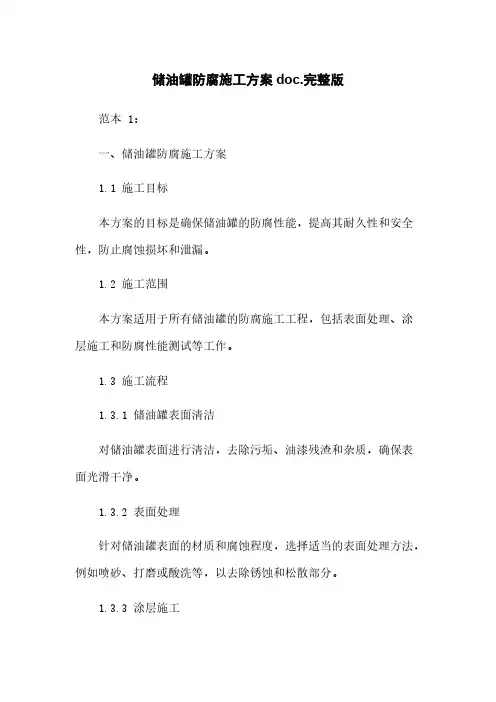 储油罐防腐施工方案 doc.完整版

范本 1：

一、储油罐防腐施工方案

1.1 施工目标

本方案的目标是确保储油罐的防腐性能，提高其耐久性和安全性，防止腐蚀损坏和泄漏。

1.2 施工范围

本方案适用于所有储油罐的防腐施工工程，包括表面处理、涂层施工和防腐性能测试等工作。

1.3 施工流程

1.3.1 储油罐表面清洁

对储油罐表面进行清洁，去除污垢、油漆残渣和杂质，确保表面光滑干净。

1.3.2 表面处理

针对储油罐表面的材质和腐蚀程度，选择适当的表面处理方法，例如喷砂、打磨或酸洗等，以去除锈蚀和松散部分。

1.3.3 涂层施工